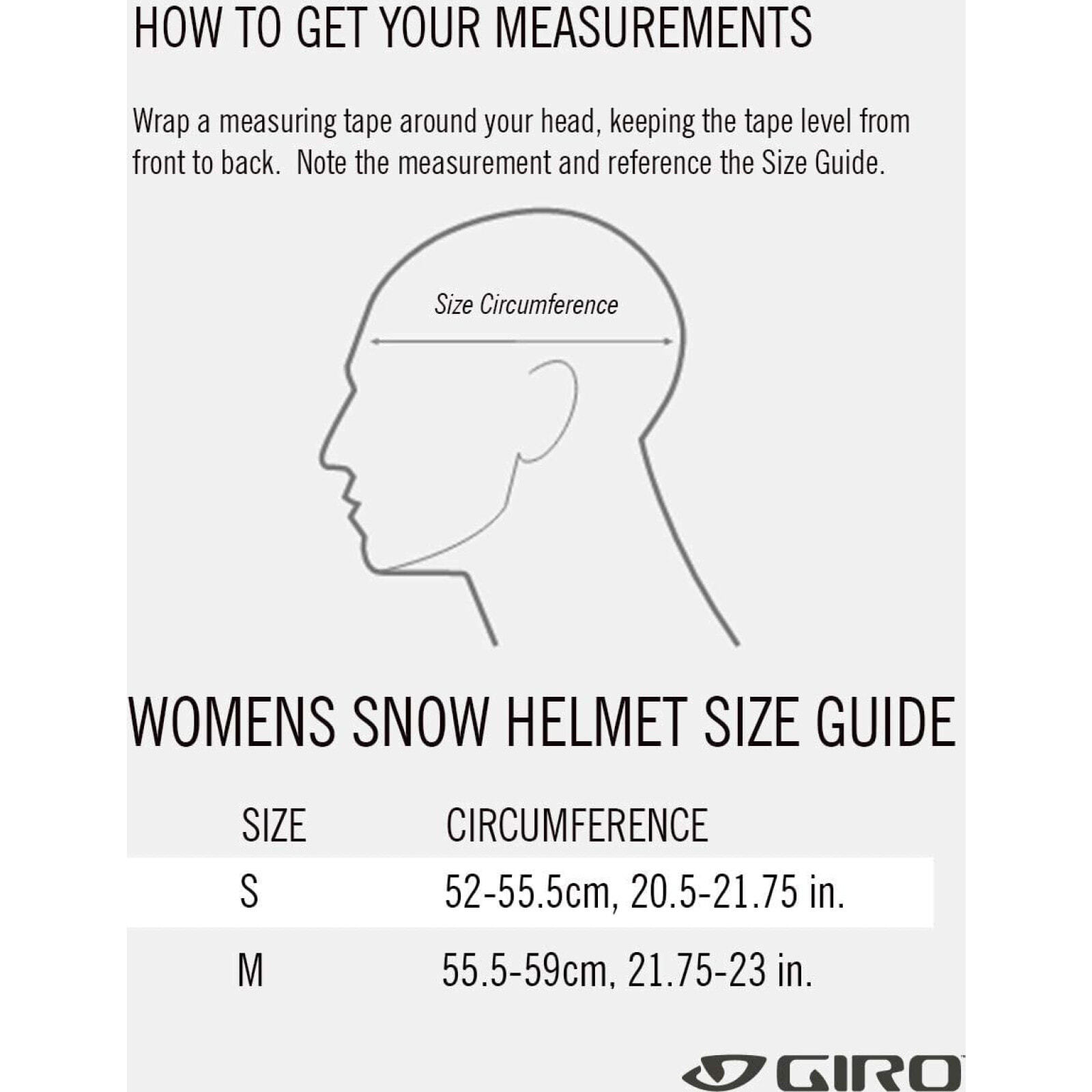 HOW TO GET YOUR MEASUREMENTS

Wrap a measuring tape around your head, keeping the tape level from front to back. Note the measurement and reference the Size Guide.

Size Circumference

WOMENS SNOW HELMET SIZE GUIDE

| SIZE | CIRCUMFERENCE |
|---|---|
| S | 52-55.5cm, 20.5-21.75 in. |
| M | 55.5-59cm, 21.75-23 in. |

GIRO